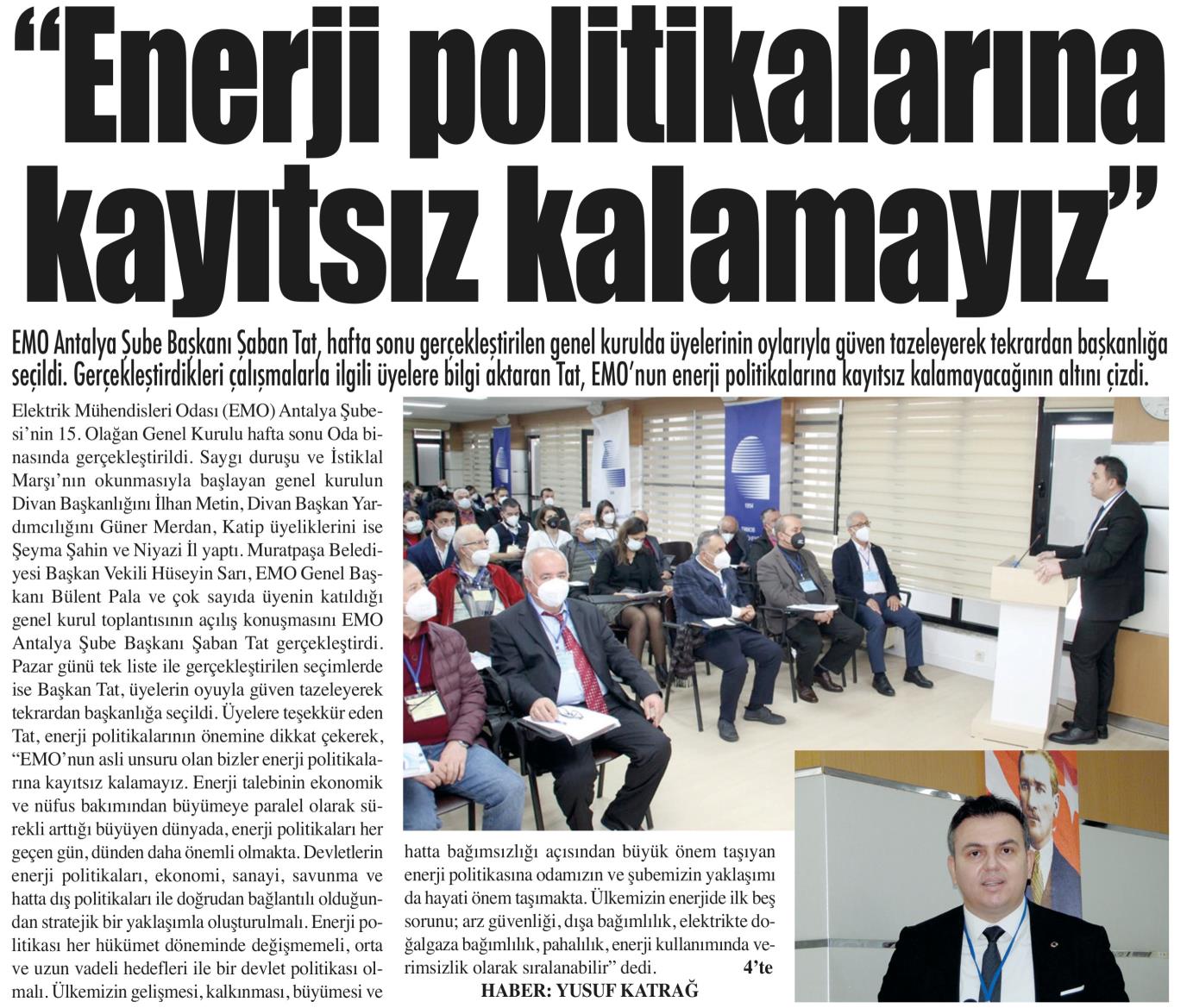 “Enerji politikalarına kayıtsız kalamayız”

EMO Antalya Şube Başkanı Şaban Tat, hafta sonu gerçekleştirilen genel kurulda üyelerinin oylarıyla güven tazeleyerek tekrardan başkanlığa seçildi. Gerçekleştirdikleri çalışmalarla ilgili üyelere bilgi aktaran Tat, EMO’nun enerji politikalarına kayıtsız kalamayacağının altını çizdi.

Elektrik Mühendisleri Odası (EMO) Antalya Şubesi’nin 15. Olağan Genel Kurulu hafta sonu Oda binasında gerçekleştirildi. Saygı duruşu ve İstiklal Marşı’nın okunmasıyla başlayan genel kurulun Divan Başkanlığını İlhan Metin, Divan Başkan Yardımcılığını Güner Merdan, Katip üyeliklerini ise Şeyma Şahin ve Niyazi İl yaptı. Muratpaşa Belediyesi Başkan Vekili Hüseyin Sarı, EMO Genel Başkanı Bülent Pala ve çok sayıda üyenin katıldığı genel kurul toplantısının açılış konuşmasını EMO Antalya Şube Başkanı Şaban Tat gerçekleştirdi. Pazar günü tek liste ile gerçekleştirilen seçimlerde ise Başkan Tat, üyelerin oyuyla güven tazeleyerek tekrardan başkanlığa seçildi. Üyelere teşekkür eden Tat, enerji politikalarının önemine dikkat çekerek, “EMO’nun asli unsuru olan bizler enerji politikalarına kayıtsız kalamayız. Enerji talebinin ekonomik ve nüfus bakımından büyümeye paralel olarak sürekli arttığı büyüyen dünyada, enerji politikaları her geçen gün, dünden daha önemli olmakta. Devletlerin enerji politikaları, ekonomi, sanayi, savunma ve hatta dış politikaları ile doğrudan bağlantılı olduğundan stratejik bir yaklaşımla oluşturulmalı. Enerji politikası her hükümet döneminde değişmemeli, orta ve uzun vadeli hedefleri ile bir devlet politikası olmalı. Ülkemizin gelişmesi, kalkınması, büyümesi ve hatta bağımsızlığı açısından büyük önem taşıyan enerji politikasına odamızın ve şubemizin yaklaşımı da hayati önem taşımakta. Ülkemizin enerjide ilk beş sorunu; arz güvenliği, dışa bağımlılık, elektrikte doğalgaza bağımlılık, pahalılık, enerji kullanımında verimsizlik olarak sıralanabilir” dedi. 4’te

HABER: YUSUF KATRAĞ